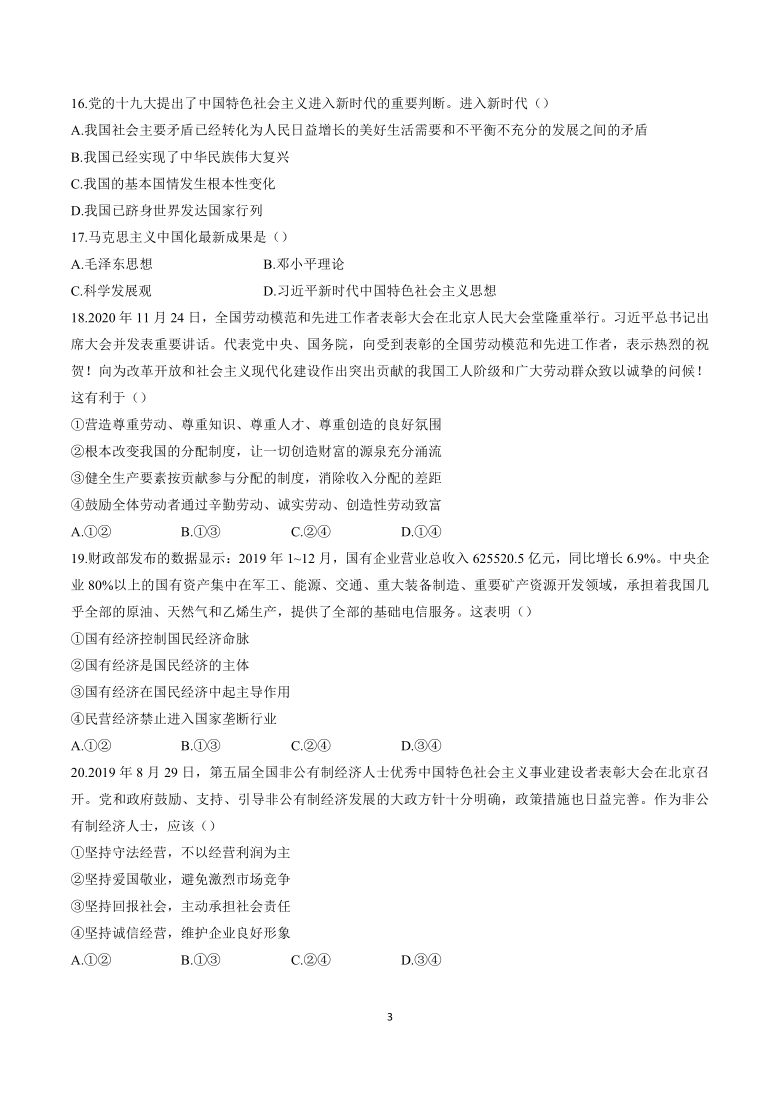 16.党的十九大提出了中国特色社会主义进入新时代的重要判断。进入新时代（）

A.我国社会主要矛盾已经转化为人民日益增长的美好生活需要和不平衡不充分的发展之间的矛盾

B.我国已经实现了中华民族伟大复兴

C.我国的基本国情发生根本性变化

D.我国已跻身世界发达国家行列

17.马克思主义中国化最新成果是（）

A.毛泽东思想

B.邓小平理论

C.科学发展观

D.习近平新时代中国特色社会主义思想

18.2020 年 11 月 24 日，全国劳动模范和先进工作者表彰大会在北京人民大会堂隆重举行。习近平总书记出席大会并发表重要讲话。代表党中央、国务院，向受到表彰的全国劳动模范和先进工作者，表示热烈的祝贺！向为改革开放和社会主义现代化建设作出突出贡献的我国工人阶级和广大劳动群众致以诚挚的问候！这有利于（）

①营造尊重劳动、尊重知识、尊重人才、尊重创造的良好氛围

②根本改变我国的分配制度，让一切创造财富的源泉充分涌流

③健全生产要素按贡献参与分配的制度，消除收入分配的差距

④鼓励全体劳动者通过辛勤劳动、诚实劳动、创造性劳动致富

A.①②　　B.①③　　C.②④　　D.①④

19.财政部发布的数据显示：2019 年 1~12 月，国有企业营业总收入 625520.5 亿元，同比增长 6.9%。中央企业 80%以上的国有资产集中在军工、能源、交通、重大装备制造、重要矿产资源开发领域，承担着我国几乎全部的原油、天然气和乙烯生产，提供了全部的基础电信服务。这表明（）

①国有经济控制国民经济命脉

②国有经济是国民经济的主体

③国有经济在国民经济中起主导作用

④民营经济禁止进入国家垄断行业

A.①②　　B.①③　　C.②④　　D.③④

20.2019 年 8 月 29 日，第五届全国非公有制经济人士优秀中国特色社会主义事业建设者表彰大会在北京召开。党和政府鼓励、支持、引导非公有制经济发展的大政方针十分明确，政策措施也日益完善。作为非公有制经济人士，应该（）

①坚持守法经营，不以经营利润为主

②坚持爱国敬业，避免激烈市场竞争

③坚持回报社会，主动承担社会责任

④坚持诚信经营，维护企业良好形象

A.①②　　B.①③　　C.②④　　D.③④

3